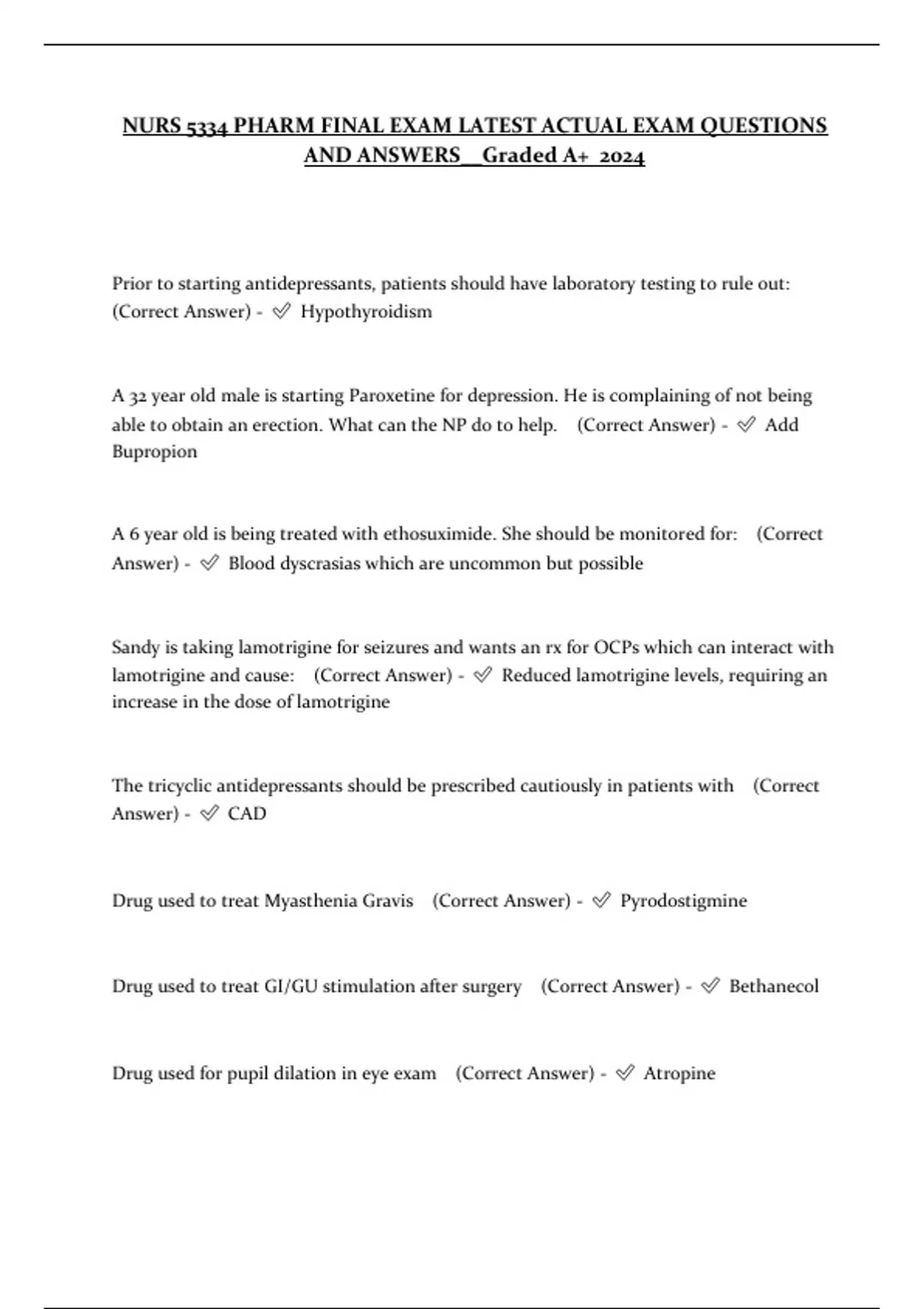 NURS 5334 PHARM FINAL EXAM LATEST ACTUAL EXAM QUESTIONS AND ANSWERS__Graded A+ 2024

Prior to starting antidepressants, patients should have laboratory testing to rule out: (Correct Answer) - ✅ Hypothyroidism

A 32 year old male is starting Paroxetine for depression. He is complaining of not being able to obtain an erection. What can the NP do to help. (Correct Answer) - ✅ Add Bupropion

A 6 year old is being treated with ethosuximide. She should be monitored for: (Correct Answer) - ✅ Blood dyscrasias which are uncommon but possible

Sandy is taking lamotrigine for seizures and wants an rx for OCPs which can interact with lamotrigine and cause: (Correct Answer) - ✅ Reduced lamotrigine levels, requiring an increase in the dose of lamotrigine

The tricyclic antidepressants should be prescribed cautiously in patients with (Correct Answer) - ✅ CAD

Drug used to treat Myasthenia Gravis (Correct Answer) - ✅ Pyrodostigmine

Drug used to treat GI/GU stimulation after surgery (Correct Answer) - ✅ Bethanecol

Drug used for pupil dilation in eye exam (Correct Answer) - ✅ Atropine